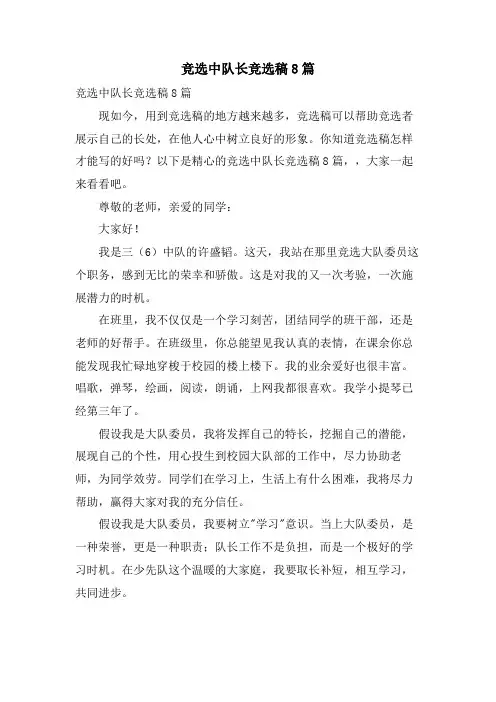 竞选中队长竞选稿8篇

竞选中队长竞选稿8篇

现如今，用到竞选稿的地方越来越多，竞选稿可以帮助竞选者展示自己的长处，在他人心中树立良好的形象。你知道竞选稿怎样才能写的好吗？以下是精心的竞选中队长竞选稿8篇，，大家一起来看看吧。

尊敬的老师，亲爱的同学：

大家好！

我是三（6）中队的许盛韬。这天，我站在那里竞选大队委员这个职务，感到无比的荣幸和骄傲。这是对我的又一次考验，一次施展潜力的时机。

在班里，我不仅仅是一个学习刻苦，团结同学的班干部，还是老师的好帮手。在班级里，你总能望见我认真的表情，在课余你总能发现我忙碌地穿梭于校园的楼上楼下。我的业余爱好也很丰富。唱歌，弹琴，绘画，阅读，朗诵，上网我都很喜欢。我学小提琴已经第三年了。

假设我是大队委员，我将发挥自己的特长，挖掘自己的潜能，展现自己的个性，用心投生到校园大队部的工作中，尽力协助老师，为同学效劳。同学们在学习上，生活上有什么困难，我将尽力帮助，赢得大家对我的充分信任。

假设我是大队委员，我要树立"学习"意识。当上大队委员，是一种荣誉，更是一种职责；队长工作不是负担，而是一个极好的学习时机。在少先队这个温暖的大家庭，我要取长补短，相互学习，共同进步。